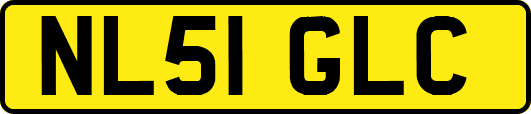 NL51 GLC